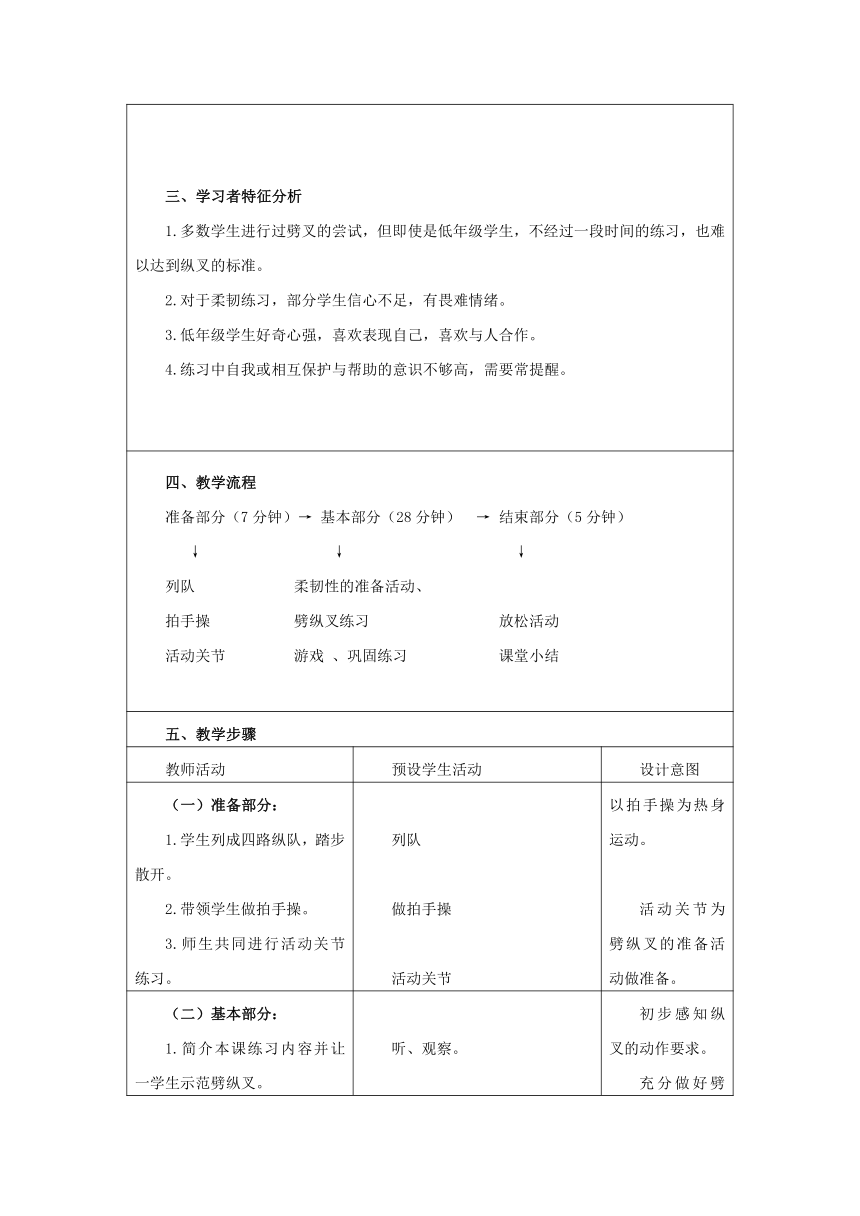 三、学习者特征分析

1.多数学生进行过劈叉的尝试，但即使是低年级学生，不经过一段时间的练习，也难以达到纵叉的标准。

2.对于柔韧练习，部分学生信心不足，有畏难情绪。

3.低年级学生好奇心强，喜欢表现自己，喜欢与人合作。

4.练习中自我或相互保护与帮助的意识不够高，需要常提醒。

四、教学流程

准备部分（7 分钟）→ 基本部分（28 分钟） → 结束部分（5 分钟）

↓ ↓ ↓

列队 柔韧性的准备活动、

拍手操 劈纵叉练习 放松活动

活动关节 游戏 、巩固练习 课堂小结

五、教学步骤

| 教师活动 | 预设学生活动 | 设计意图 |
|---|---|---|
| （一）准备部分：<br>1.学生列成四路纵队，踏步散开。<br>2.带领学生做拍手操。<br>3.师生共同进行活动关节练习。 | 列队<br>做拍手操<br>活动关节 | 以拍手操为热身运动。<br>活动关节为劈纵叉的准备活动做准备。 |
| （二）基本部分：<br>1.简介本课练习内容并让一学生示范劈纵叉。 | 听、观察。 | 初步感知纵叉的动作要求。<br>充分做好劈 |